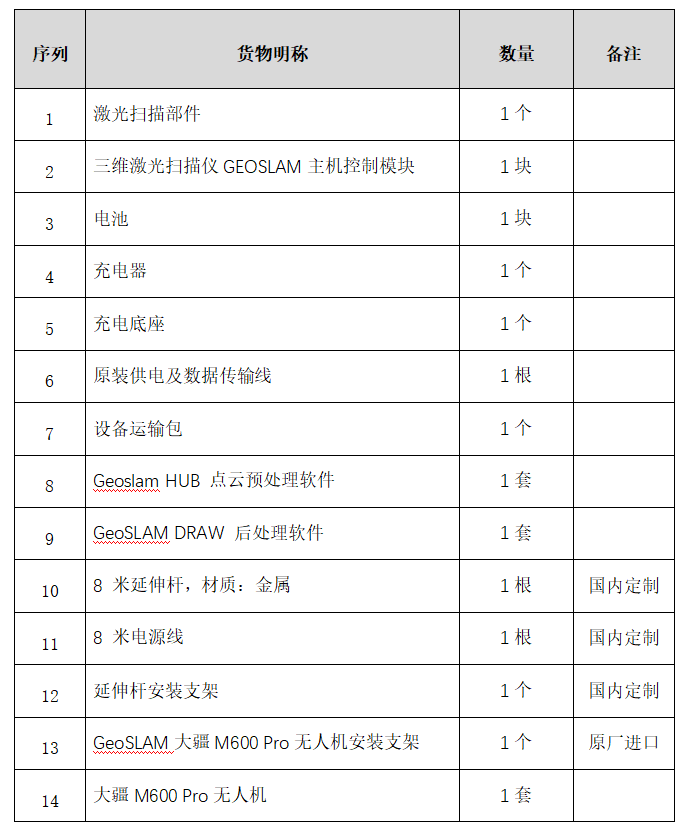 | 序列 | 货物明称 | 数量 | 备注 |
|---|---|---|---|
| 1 | 激光扫描部件 | 1 个 | |
| 2 | 三维激光扫描仪 GEOSLAM 主机控制模块 | 1 块 | |
| 3 | 电池 | 1 块 | |
| 4 | 充电器 | 1 个 | |
| 5 | 充电底座 | 1 个 | |
| 6 | 原装供电及数据传输线 | 1 根 | |
| 7 | 设备运输包 | 1 个 | |
| 8 | Geoslam HUB 点云预处理软件 | 1 套 | |
| 9 | GeoSLAM DRAW 后处理软件 | 1 套 | |
| 10 | 8 米延伸杆，材质：金属 | 1 根 | 国内定制 |
| 11 | 8 米电源线 | 1 根 | 国内定制 |
| 12 | 延伸杆安装支架 | 1 个 | 国内定制 |
| 13 | GeoSLAM 大疆 M600 Pro 无人机安装支架 | 1 个 | 原厂进口 |
| 14 | 大疆 M600 Pro 无人机 | 1 套 | |